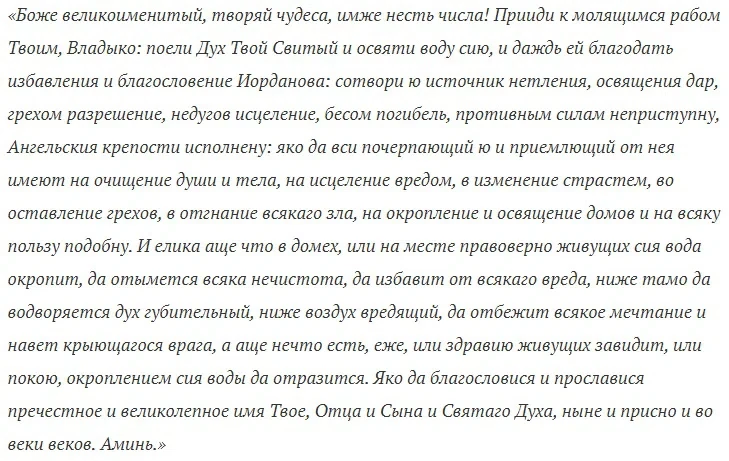 «Боже великоименитый, творяй чудеса, имже несть числа! Прииди к молящимся рабом Твоим, Владыко: поели Дух Твой Свитый и освяти воду сию, и даждь ей благодать избавления и благословение Иорданова: сотвори ю источник нетления, освящения дар, грехом разрешение, недугов исцеление, бесом погибель, противным силам неприступну, Ангельския крепости исполнену: яко да вси почерпающий ю и приемлющий от нея имеют на очищение души и тела, на исцеление вредом, в изменение страстем, во оставление грехов, в отгнание всякаго зла, на окропление и освящение домов и на всяку пользу подобну. И елика аще что в домех, или на месте правоверно живущих сия вода окропит, да отымется всяка нечистота, да избавит от всякаго вреда, ниже тамо да водворяется дух губительный, ниже воздух вредящий, да отбежит всякое мечтание и навет крыющагося врага, а аще нечто есть, еже, или здравию живущих завидит, или покою, окроплением сия воды да отразится. Яко да благословися и прославися пречестное и великолепное имя Твое, Отца и Сына и Святаго Духа, ныне и присно и во веки веков. Аминь.»